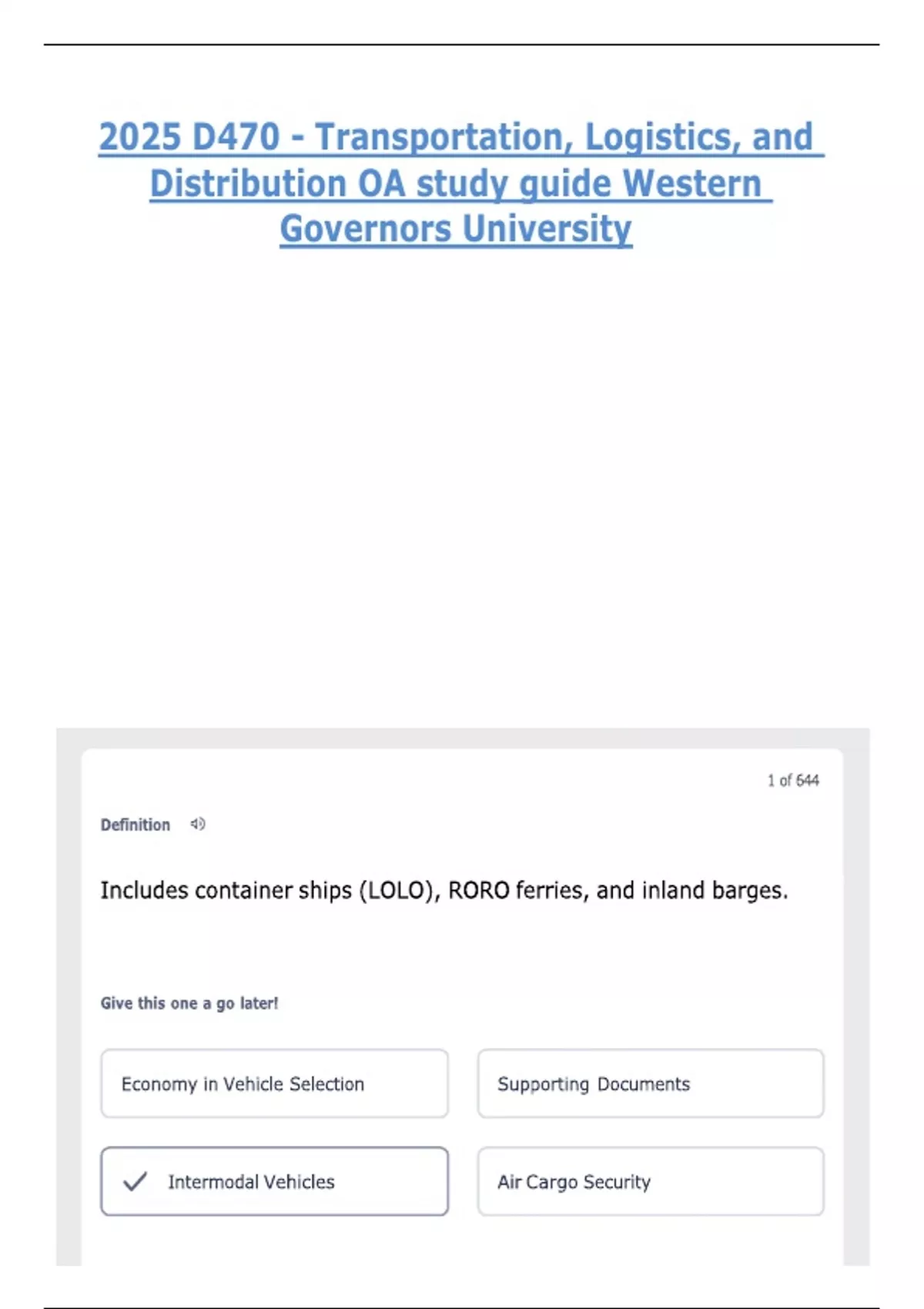 2025 D470 - Transportation, Logistics, and Distribution OA study guide Western Governors University

1 of 644

Definition

Includes container ships (LOLO), RORO ferries, and inland barges.

Give this one a go later!

Economy in Vehicle Selection

Supporting Documents

Intermodal Vehicles

Air Cargo Security